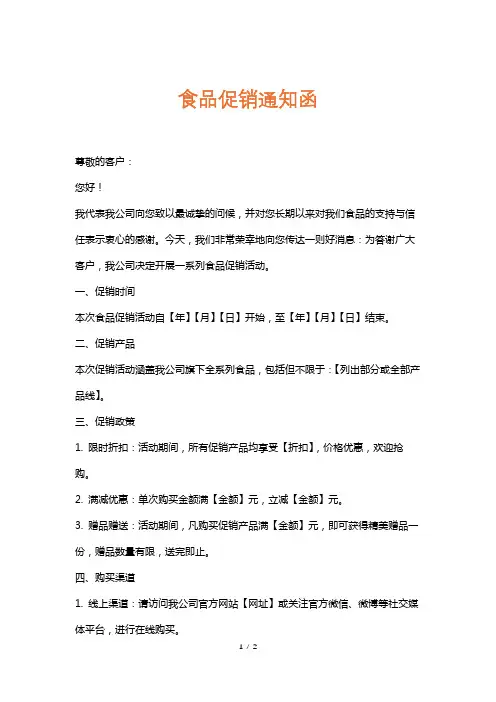 食品促销通知函

尊敬的客户：

您好！

我代表我公司向您致以最诚挚的问候，并对您长期以来对我们食品的支持与信任表示衷心的感谢。今天，我们非常荣幸地向您传达一则好消息：为答谢广大客户，我公司决定开展一系列食品促销活动。

一、促销时间

本次食品促销活动自【年】【月】【日】开始，至【年】【月】【日】结束。

二、促销产品

本次促销活动涵盖我公司旗下全系列食品，包括但不限于：【列出部分或全部产品线】。

三、促销政策

1. 限时折扣：活动期间，所有促销产品均享受【折扣】，价格优惠，欢迎抢购。

2. 满减优惠：单次购买金额满【金额】元，立减【金额】元。

3. 赠品赠送：活动期间，凡购买促销产品满【金额】元，即可获得精美赠品一份，赠品数量有限，送完即止。

四、购买渠道

1. 线上渠道：请访问我公司官方网站【网址】或关注官方微信、微博等社交媒体平台，进行在线购买。

1 / 2